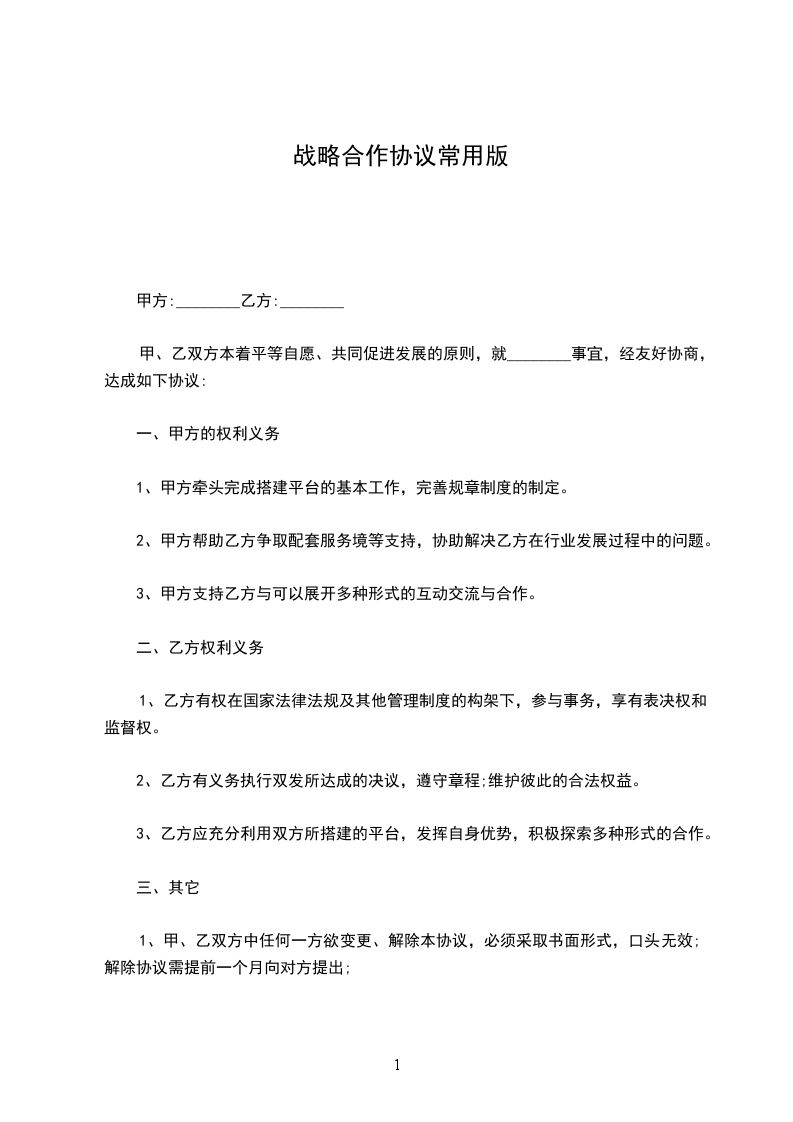 战略合作协议常用版

甲方:________乙方:________

甲、乙双方本着平等自愿、共同促进发展的原则，就________事宜，经友好协商，达成如下协议:

一、甲方的权利义务

1、甲方牵头完成搭建平台的基本工作，完善规章制度的制定。

2、甲方帮助乙方争取配套服务境等支持，协助解决乙方在行业发展过程中的问题。

3、甲方支持乙方与可以展开多种形式的互动交流与合作。

二、乙方权利义务

1、乙方有权在国家法律法规及其他管理制度的构架下，参与事务，享有表决权和监督权。

2、乙方有义务执行双发所达成的决议，遵守章程;维护彼此的合法权益。

3、乙方应充分利用双方所搭建的平台，发挥自身优势，积极探索多种形式的合作。

三、其它

1、甲、乙双方中任何一方欲变更、解除本协议，必须采取书面形式，口头无效;解除协议需提前一个月向对方提出;

1